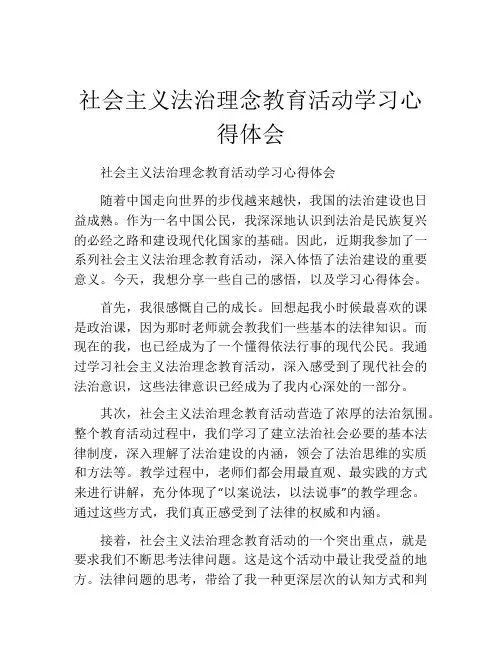 社会主义法治理念教育活动学习心得体会

社会主义法治理念教育活动学习心得体会

随着中国走向世界的步伐越来越快，我国的法治建设也日益成熟。作为一名中国公民，我深深地认识到法治是民族复兴的必经之路和建设现代化国家的基础。因此，近期我参加了一系列社会主义法治理念教育活动，深入体悟了法治建设的重要意义。今天，我想分享一些自己的感悟，以及学习心得体会。

首先，我很感慨自己的成长。回想起我小时候最喜欢的课是政治课，因为那时老师就会教我们一些基本的法律知识。而现在的我，也已经成为了一个懂得依法行事的现代公民。我通过学习社会主义法治理念教育活动，深入感受到了现代社会的法治意识，这些法律意识已经成为了我内心深处的一部分。

其次，社会主义法治理念教育活动营造了浓厚的法治氛围。整个教育活动过程中，我们学习了建立法治社会必要的基本法律制度，深入理解了法治建设的内涵，领会了法治思维的实质和方法等。教学过程中，老师们都会用最直观、最实践的方式来进行讲解，充分体现了“以案说法，以法说事”的教学理念。通过这些方式，我们真正感受到了法律的权威和内涵。

接着，社会主义法治理念教育活动的一个突出重点，就是要求我们不断思考法律问题。这是这个活动中最让我受益的地方。法律问题的思考，带给了我一种更深层次的认知方式和判